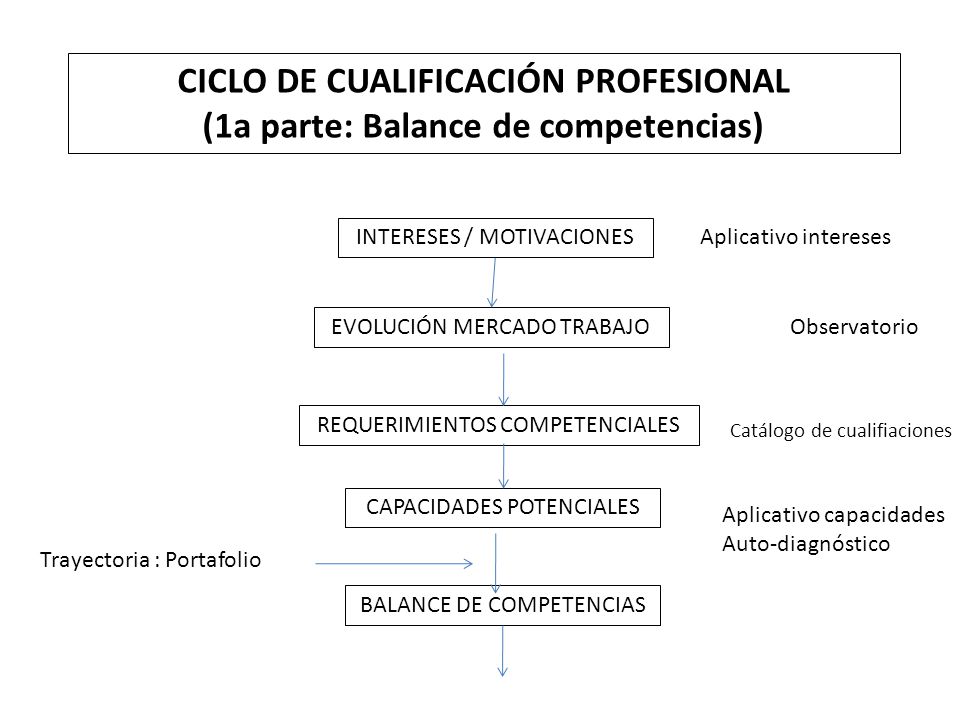 CICLO DE CUALIFICACIÓN PROFESIONAL
(1a parte: Balance de competencias)

INTERESES / MOTIVACIONES

Aplicativo intereses

EVOLUCIÓN MERCADO TRABAJO

Observatorio

REQUERIMIENTOS COMPETENCIALES

Catálogo de cualifiaciones

CAPACIDADES POTENCIALES

Aplicativo capacidades
Auto-diagnóstico

Trayectoria : Portafolio

BALANCE DE COMPETENCIAS